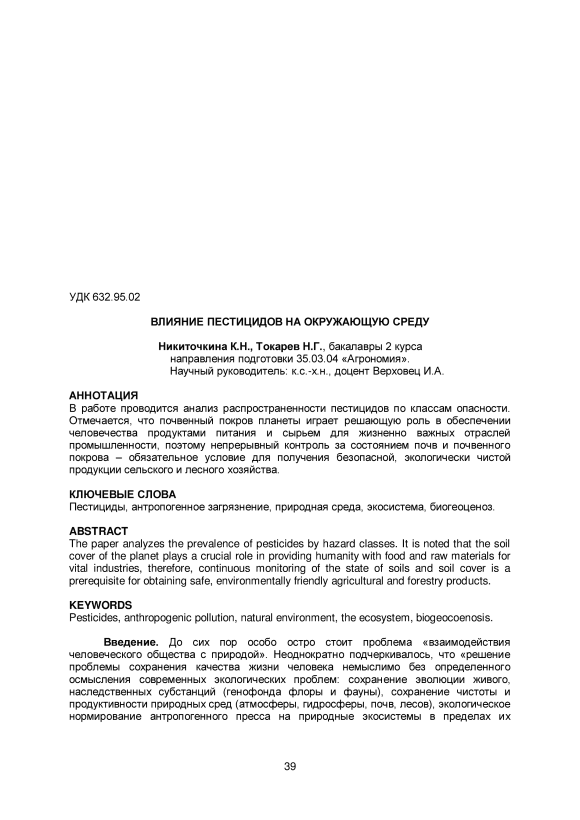 УДК 632.95.02

ВЛИЯНИЕ ПЕСТИЦИДОВ НА ОКРУЖАЮЩУЮ СРЕДУ

Никиточкина К.Н., Токарев Н.Г., бакалавры 2 курса направления подготовки 35.03.04 «Агрономия». Научный руководитель: к.с.-х.н., доцент Верховец И.А.

АННОТАЦИЯ
В работе проводится анализ распространенности пестицидов по классам опасности. Отмечается, что почвенный покров планеты играет решающую роль в обеспечении человечества продуктами питания и сырьем для жизненно важных отраслей промышленности, поэтому непрерывный контроль за состоянием почв и почвенного покрова – обязательное условие для получения безопасной, экологически чистой продукции сельского и лесного хозяйства.

КЛЮЧЕВЫЕ СЛОВА
Пестициды, антропогенное загрязнение, природная среда, экосистема, биогеоценоз.

ABSTRACT
The paper analyzes the prevalence of pesticides by hazard classes. It is noted that the soil cover of the planet plays a crucial role in providing humanity with food and raw materials for vital industries, therefore, continuous monitoring of the state of soils and soil cover is a prerequisite for obtaining safe, environmentally friendly agricultural and forestry products.

KEYWORDS
Pesticides, anthropogenic pollution, natural environment, the ecosystem, biogeocoenosis.

Введение. До сих пор особо остро стоит проблема «взаимодействия человеческого общества с природой». Неоднократно подчеркивалось, что «решение проблемы сохранения качества жизни человека немыслимо без определенного осмысления современных экологических проблем: сохранение эволюции живого, наследственных субстанций (генофонда флоры и фауны), сохранение чистоты и продуктивности природных сред (атмосферы, гидросферы, почв, лесов), экологическое нормирование антропогенного пресса на природные экосистемы в пределах их

39